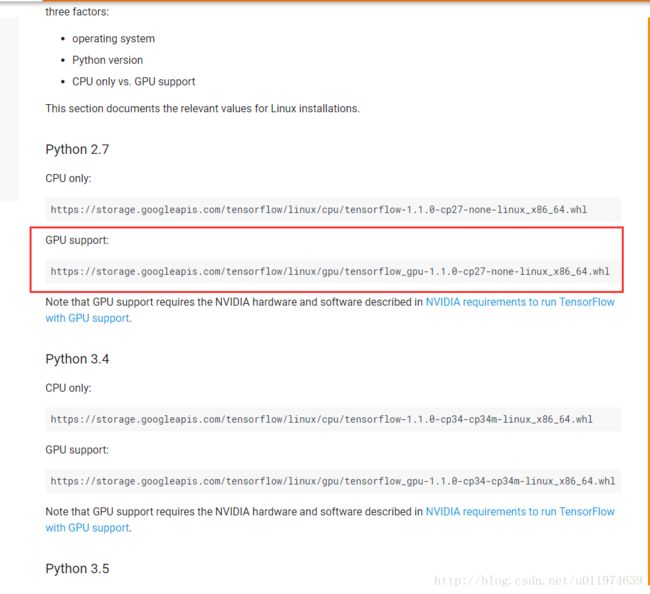 three factors:

- operating system
- Python version
- CPU only vs. GPU support

This section documents the relevant values for Linux installations.

Python 2.7

CPU only:

https://storage.googleapis.com/tensorflow/linux/cpu/tensorflow-1.1.0-cp27-none-linux_x86_64.whl

GPU support:

https://storage.googleapis.com/tensorflow/linux/gpu/tensorflow_gpu-1.1.0-cp27-none-linux_x86_64.whl

Note that GPU support requires the NVIDIA hardware and software described in NVIDIA requirements to run TensorFlow with GPU support.

Python 3.4

CPU only:

https://storage.googleapis.com/tensorflow/linux/cpu/tensorflow-1.1.0-cp34-cp34m-linux_x86_64.whl

GPU support:

https://storage.googleapis.com/tensorflow/linux/gpu/tensorflow_gpu-1.1.0-cp34-cp34m-linux_x86_64.whl

Note that GPU support requires the NVIDIA hardware and software described in NVIDIA requirements to run TensorFlow with GPU support.

Python 3.5

http://blog.csdn.net/u011974639